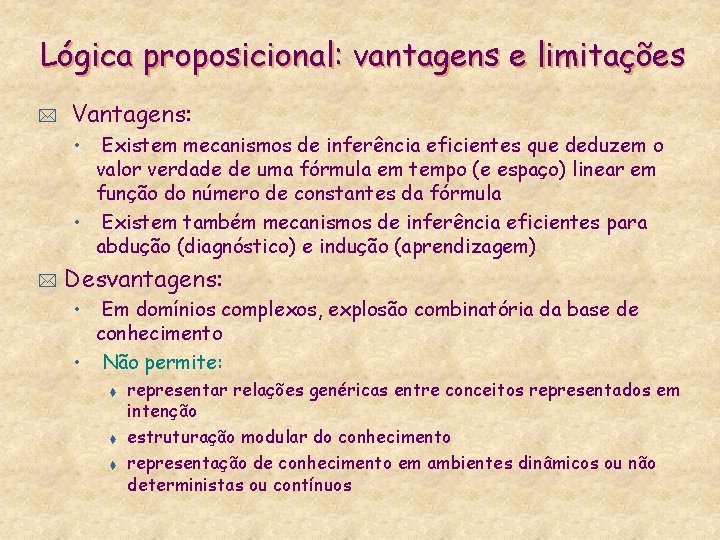 Lógica proposicional: vantagens e limitações

Vantagens:

• Existem mecanismos de inferência eficientes que deduzem o valor verdade de uma fórmula em tempo (e espaço) linear em função do número de constantes da fórmula

• Existem também mecanismos de inferência eficientes para abdução (diagnóstico) e indução (aprendizagem)

Desvantagens:

• Em domínios complexos, explosão combinatória da base de conhecimento

• Não permite:

representar relações genéricas entre conceitos representados em intenção

estruturação modular do conhecimento

representação de conhecimento em ambientes dinâmicos ou não deterministas ou contínuos